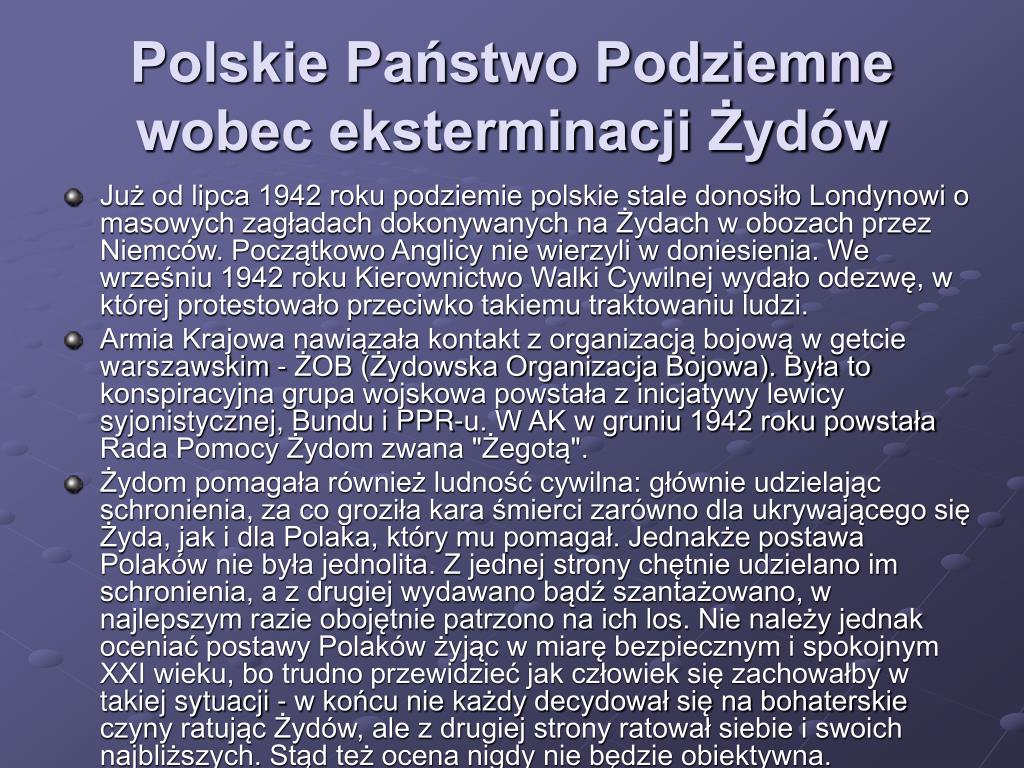 Polskie Państwo Podziemne wobec eksterminacji Żydów

Już od lipca 1942 roku podziemie polskie stale donosiło Londynowi o masowych zagładach dokonywanych na Żydach w obozach przez Niemców. Początkowo Anglicy nie wierzyli w doniesienia. We wrześniu 1942 roku Kierownictwo Walki Cywilnej wydało odezwę, w której protestowało przeciwko takiemu traktowaniu ludzi.

Armia Krajowa nawiązała kontakt z organizacją bojową w getcie warszawskim - ŻOB (Żydowska Organizacja Bojowa). Była to konspiracyjna grupa wojskowa powstała z inicjatywy lewicy syjonistycznej, Bundu i PPR-u. W AK w gruniu 1942 roku powstała Rada Pomocy Żydom zwana "Żegotą".

Żydom pomagała również ludność cywilna: głównie udzielając schronienia, za co groziła kara śmierci zarówno dla ukrywającego się Żyda, jak i dla Polaka, który mu pomagał. Jednakże postawa Polaków nie była jednolita. Z jednej strony chętnie udzielano im schronienia, a z drugiej wydawano bądź szantażowano, w najlepszym razie obojętnie patrzono na ich los. Nie należy jednak oceniać postawy Polaków żyjąc w miarę bezpiecznym i spokojnym XXI wieku, bo trudno przewidzieć jak człowiek się zachowałby w takiej sytuacji - w końcu nie każdy decydował się na bohaterskie czyny ratując Żydów, ale z drugiej strony ratował siebie i swoich najbliższych. Stąd też ocena nigdy nie będzie obiektywna.